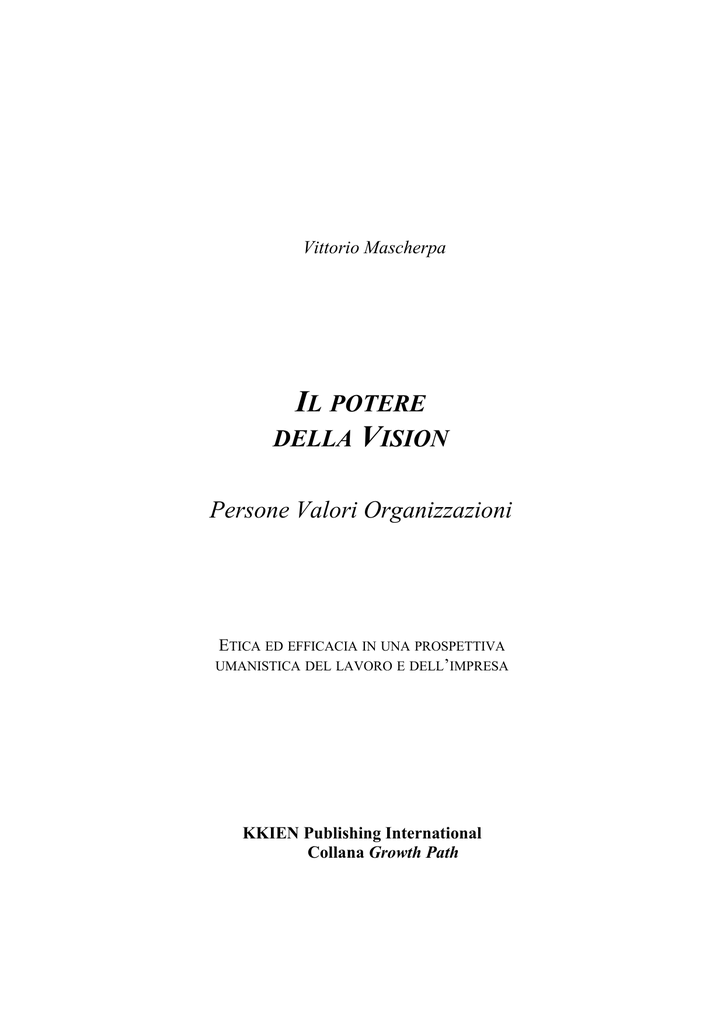 Vittorio Mascherpa

IL POTERE DELLA VISION

Persone Valori Organizzazioni

ETICA ED EFFICACIA IN UNA PROSPETTIVA UMANISTICA DEL LAVORO E DELL'IMPRESA

KKIEN Publishing International
Collana Growth Path